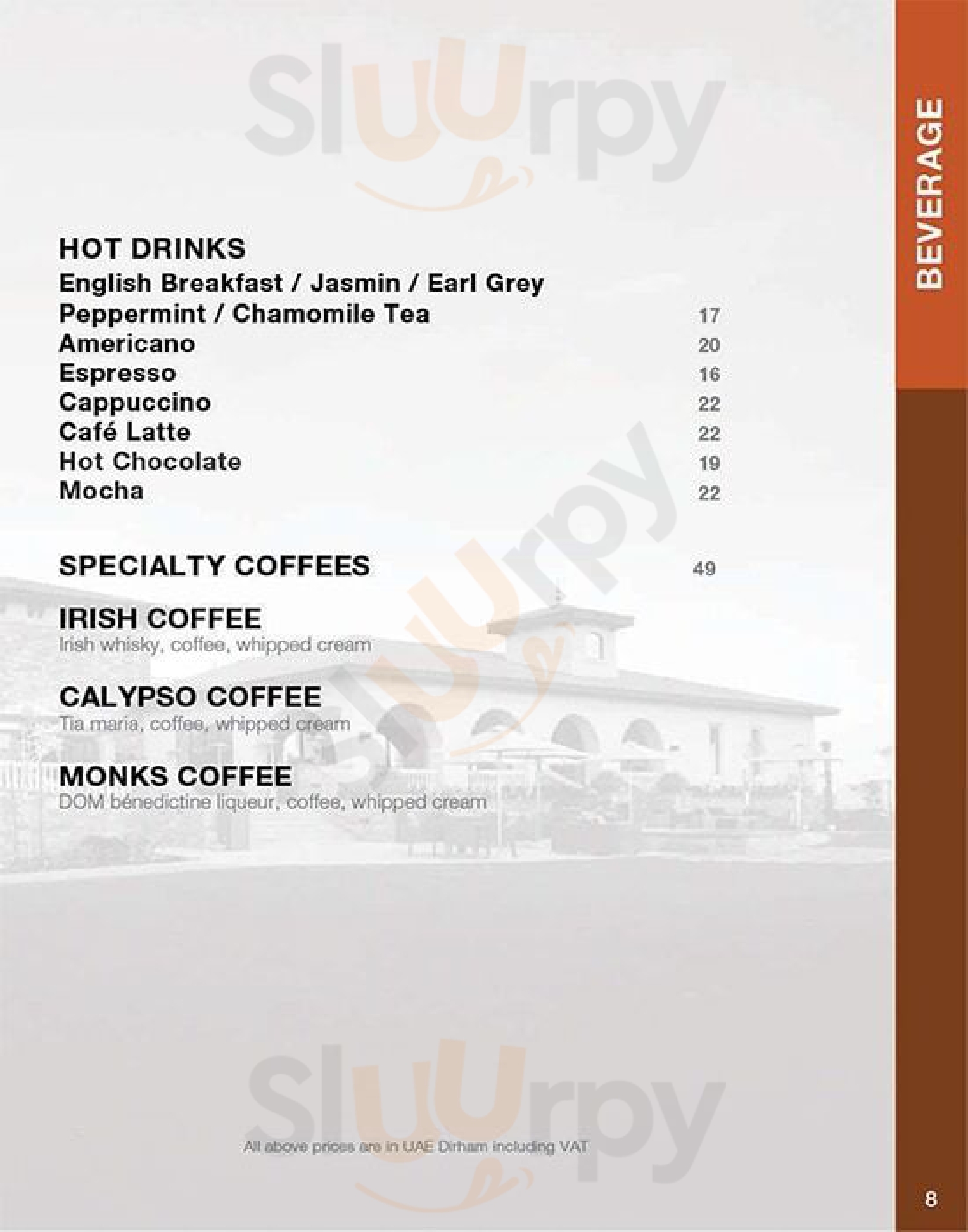 Sluurpy

BEVERAGE

HOT DRINKS
English Breakfast / Jasmin / Earl Grey
Peppermint / Chamomile Tea 17
Americano 20
Espresso 16
Cappuccino 22
Café Latte 22
Hot Chocolate 19
Mocha 22

SPECIALTY COFFEES 49

IRISH COFFEE
Irish whisky, coffee, whipped cream

CALYPSO COFFEE
Tia maria, coffee, whipped cream

MONKS COFFEE
DOM bénedictine liqueur, coffee, whipped cream

Sluurpy

All above prices are in UAE Dirham including VAT

8